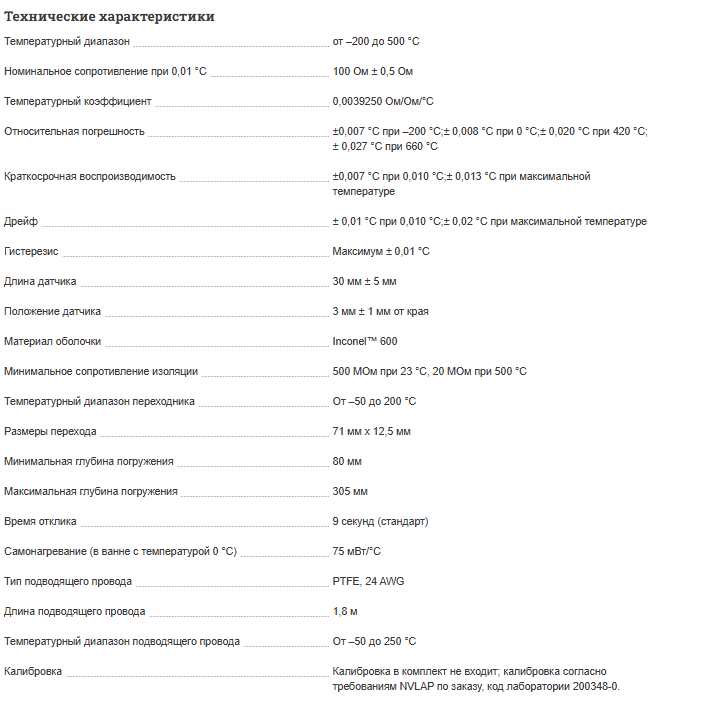 Технические характеристики

| | |
|---|---|
| Температурный диапазон | от –200 до 500 °C |
| Номинальное сопротивление при 0,01 °C | 100 Ом ± 0,5 Ом |
| Температурный коэффициент | 0,0039250 Ом/Ом/°C |
| Относительная погрешность | ±0,007 °C при –200 °C;± 0,008 °C при 0 °C;± 0,020 °C при 420 °C; ± 0,027 °C при 660 °C |
| Краткосрочная воспроизводимость | ±0,007 °C при 0,010 °C;± 0,013 °C при максимальной температуре |
| Дрейф | ± 0,01 °C при 0,010 °C;± 0,02 °C при максимальной температуре |
| Гистерезис | Максимум ± 0,01 °C |
| Длина датчика | 30 мм ± 5 мм |
| Положение датчика | 3 мм ± 1 мм от края |
| Материал оболочки | Inconel™ 600 |
| Минимальное сопротивление изоляции | 500 МОм при 23 °C, 20 МОм при 500 °C |
| Температурный диапазон переходника | От –50 до 200 °C |
| Размеры перехода | 71 мм x 12,5 мм |
| Минимальная глубина погружения | 80 мм |
| Максимальная глубина погружения | 305 мм |
| Время отклика | 9 секунд (стандарт) |
| Самонагревание (в ванне с температурой 0 °C) | 75 мВт/°C |
| Тип подводящего провода | PTFE, 24 AWG |
| Длина подводящего провода | 1,8 м |
| Температурный диапазон подводящего провода | От –50 до 250 °C |
| Калибровка | Калибровка в комплект не входит; калибровка согласно требованиям NVLAP по заказу, код лаборатории 200348-0. |